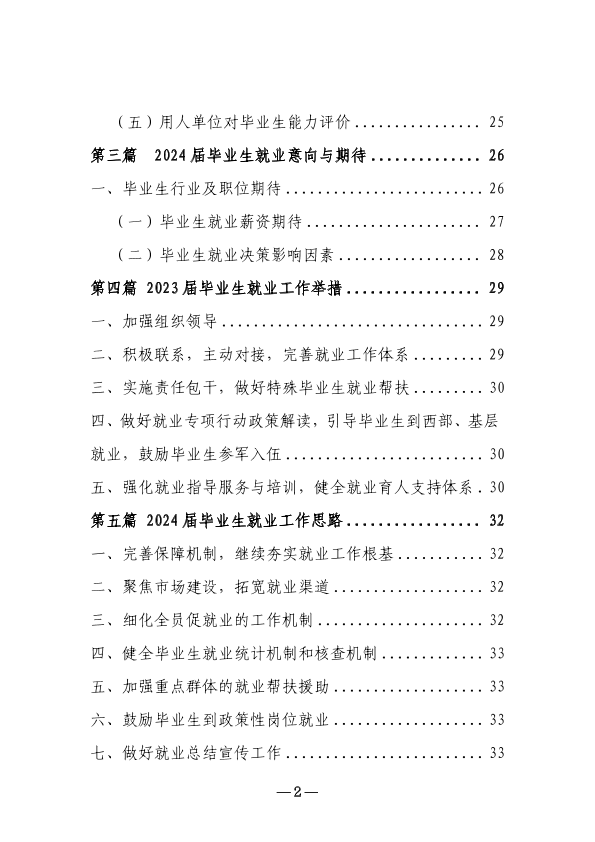 （五）用人单位对毕业生能力评价 25

第三篇 2024届毕业生就业意向与期待 26

一、毕业生行业及职位期待 26

（一）毕业生就业薪资期待 27

（二）毕业生就业决策影响因素 28

第四篇 2023届毕业生就业工作举措 29

一、加强组织领导 29

二、积极联系，主动对接，完善就业工作体系 29

三、实施责任包干，做好特殊毕业生就业帮扶 30

四、做好就业专项行动政策解读，引导毕业生到西部、基层就业，鼓励毕业生参军入伍 30

五、强化就业指导服务与培训，健全就业育人支持体系 30

第五篇 2024届毕业生就业工作思路 32

一、完善保障机制，继续夯实就业工作根基 32

二、聚焦市场建设，拓宽就业渠道 32

三、细化全员促就业的工作机制 32

四、健全毕业生就业统计机制和核查机制 33

五、加强重点群体的就业帮扶援助 33

六、鼓励毕业生到政策性岗位就业 33

七、做好就业总结宣传工作 33

—2—